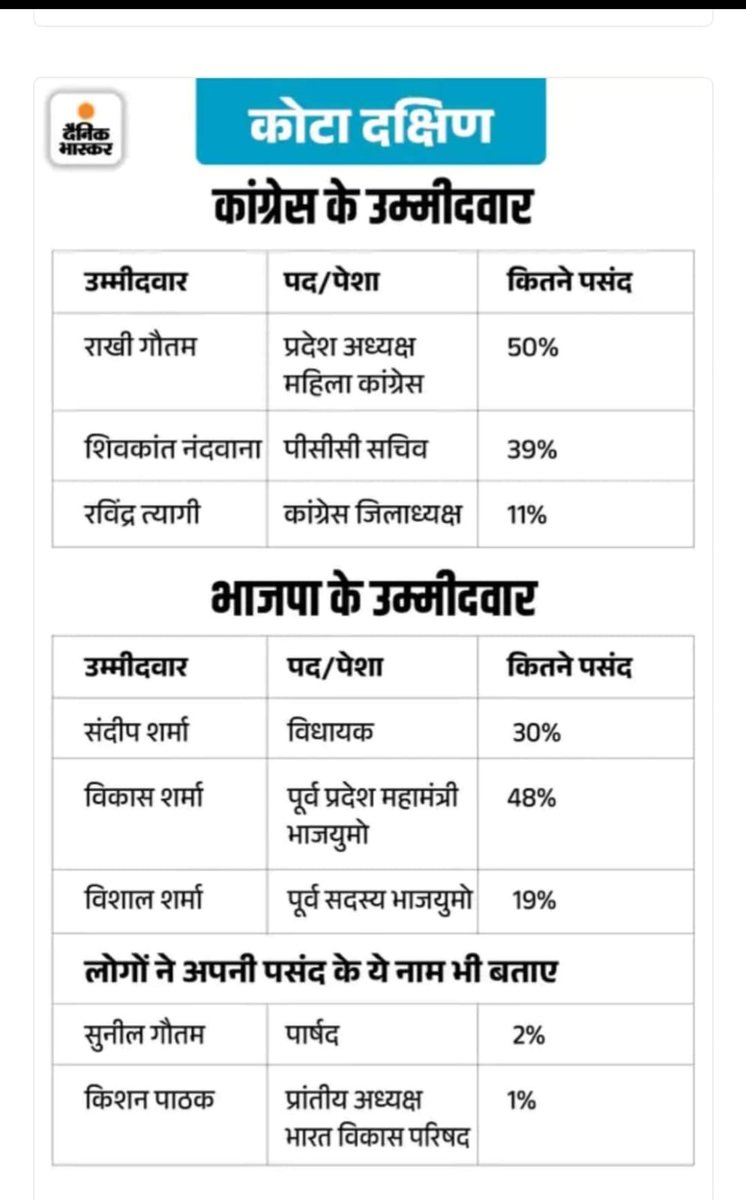 दैनिक भास्कर

कोटा दक्षिण

कांग्रेस के उम्मीदवार

| उम्मीदवार | पद/पेशा | कितने पसंद |
|---|---|---|
| राखी गौतम | प्रदेश अध्यक्ष महिला कांग्रेस | 50% |
| शिवकांत नंदवाना | पीसीसी सचिव | 39% |
| रविंद्र त्यागी | कांग्रेस जिलाध्यक्ष | 11% |

भाजपा के उम्मीदवार

| उम्मीदवार | पद/पेशा | कितने पसंद |
|---|---|---|
| संदीप शर्मा | विधायक | 30% |
| विकास शर्मा | पूर्व प्रदेश महामंत्री भाजयुमो | 48% |
| विशाल शर्मा | पूर्व सदस्य भाजयुमो | 19% |
| लोगों ने अपनी पसंद के ये नाम भी बताए | | |
| सुनील गौतम | पार्षद | 2% |
| किशन पाठक | प्रांतीय अध्यक्ष भारत विकास परिषद | 1% |